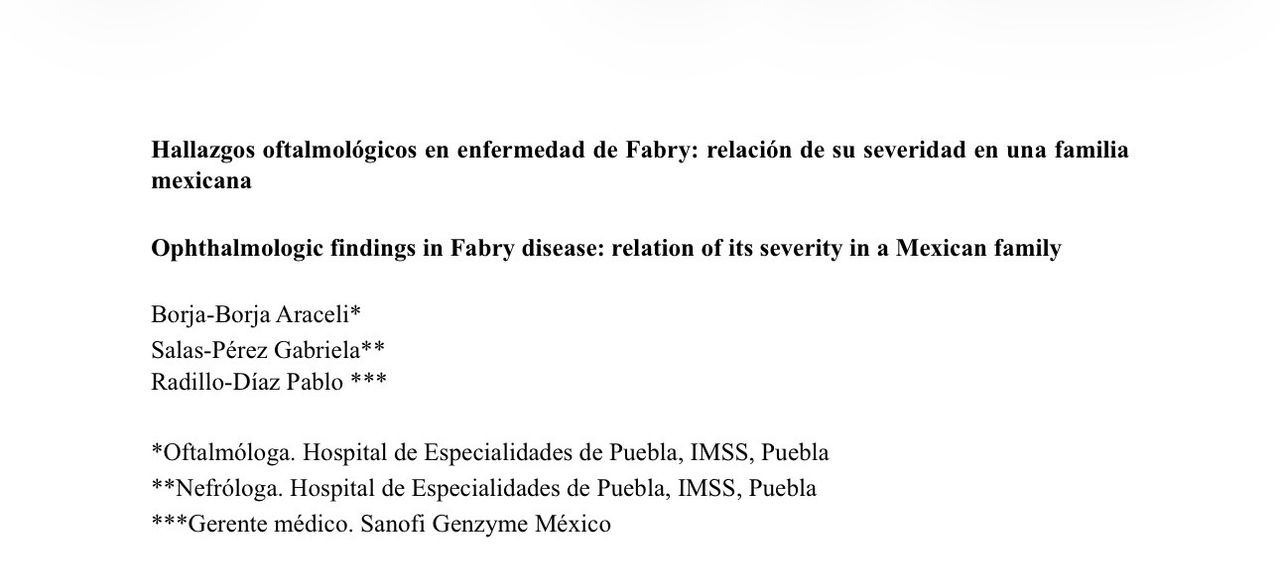 Hallazgos oftalmológicos en enfermedad de Fabry: relación de su severidad en una familia mexicana

Ophthalmologic findings in Fabry disease: relation of its severity in a Mexican family

Borja-Borja Araceli*
Salas-Pérez Gabriela**
Radillo-Díaz Pablo ***

*Oftalmóloga. Hospital de Especialidades de Puebla, IMSS, Puebla
**Nefróloga. Hospital de Especialidades de Puebla, IMSS, Puebla
***Gerente médico. Sanofi Genzyme México